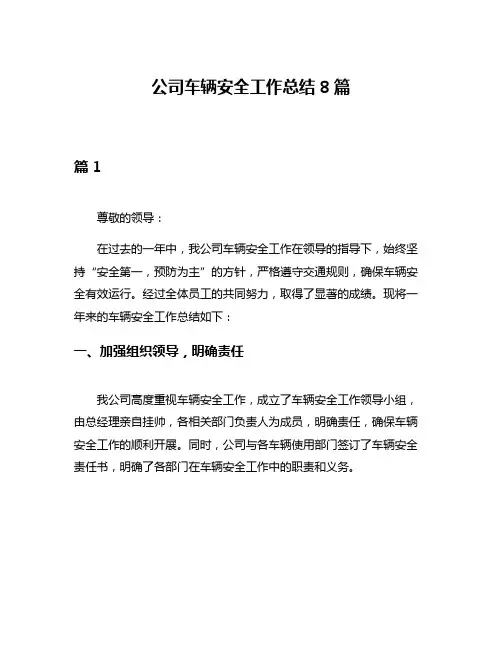 公司车辆安全工作总结 8 篇

篇 1

尊敬的领导：

在过去的一年中，我公司车辆安全工作在领导的指导下，始终坚持“安全第一，预防为主”的方针，严格遵守交通规则，确保车辆安全有效运行。经过全体员工的共同努力，取得了显著的成绩。现将一年来的车辆安全工作总结如下：

一、加强组织领导，明确责任

我公司高度重视车辆安全工作，成立了车辆安全工作领导小组，由总经理亲自挂帅，各相关部门负责人为成员，明确责任，确保车辆安全工作的顺利开展。同时，公司与各车辆使用部门签订了车辆安全责任书，明确了各部门在车辆安全工作中的职责和义务。